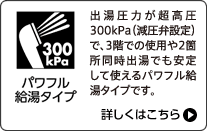 300 kPa

パワフル
給湯タイプ

出湯圧力が超高圧300kPa（減圧弁設定）で、3階での使用や2箇所同時出湯でも安定して使えるパワフル給湯タイプです。

詳しくはこちら